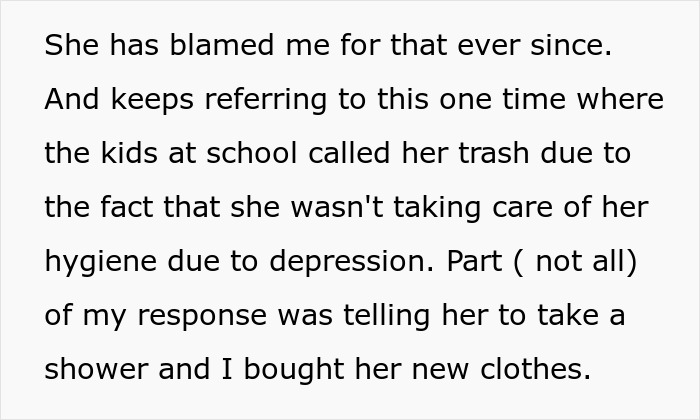 She has blamed me for that ever since. And keeps referring to this one time where the kids at school called her trash due to the fact that she wasn't taking care of her hygiene due to depression. Part ( not all) of my response was telling her to take a shower and I bought her new clothes.